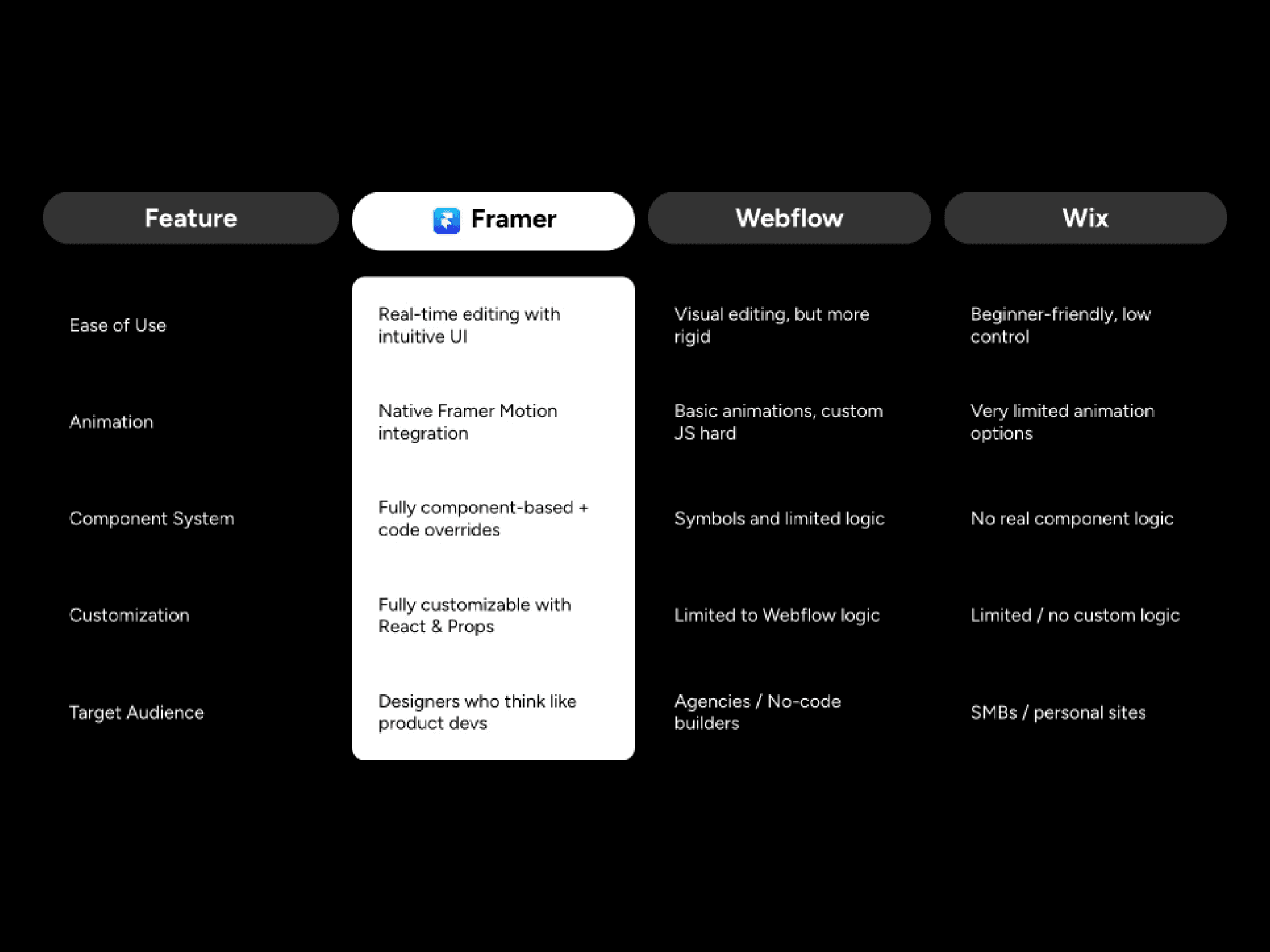 | Feature | Framer | Webflow | Wix |
|---|---|---|---|
| Ease of Use | Real-time editing with intuitive UI | Visual editing, but more rigid | Beginner-friendly, low control |
| Animation | Native Framer Motion integration | Basic animations, custom JS hard | Very limited animation options |
| Component System | Fully component-based + code overrides | Symbols and limited logic | No real component logic |
| Customization | Fully customizable with React & Props | Limited to Webflow logic | Limited / no custom logic |
| Target Audience | Designers who think like product devs | Agencies / No-code builders | SMBs / personal sites |